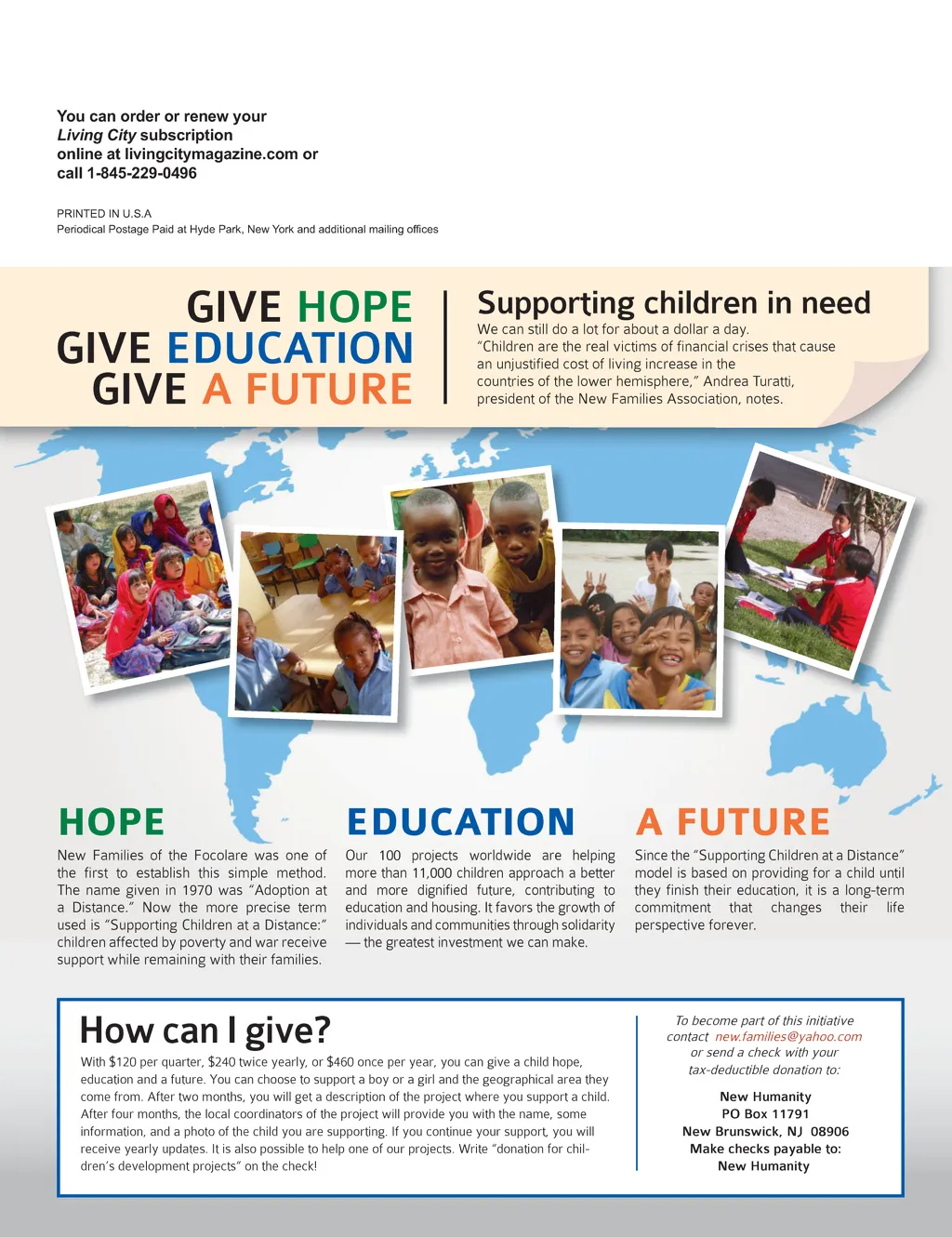 You can order or renew your Living City subscription online at livingcitymagazine.com or call 1-845-229-0496

PRINTED IN U.S.A
Periodical Postage Paid at Hyde Park, New York and additional mailing offices

GIVE HOPE
GIVE EDUCATION
GIVE A FUTURE

Supporting children in need

We can still do a lot for about a dollar a day. "Children are the real victims of financial crises that cause an unjustified cost of living increase in the countries of the lower hemisphere," Andrea Turatti, president of the New Families Association, notes.

HOPE

New Families of the Focolare was one of the first to establish this simple method. The name given in 1970 was "Adoption at a Distance." Now the more precise term used is "Supporting Children at a Distance:" children affected by poverty and war receive support while remaining with their families.

EDUCATION

Our 100 projects worldwide are helping more than 11,000 children approach a better and more dignified future, contributing to education and housing. It favors the growth of individuals and communities through solidarity — the greatest investment we can make.

A FUTURE

Since the "Supporting Children at a Distance" model is based on providing for a child until they finish their education, it is a long-term commitment that changes their life perspective forever.

How can I give?

With $120 per quarter, $240 twice yearly, or $460 once per year, you can give a child hope, education and a future. You can choose to support a boy or a girl and the geographical area they come from. After two months, you will get a description of the project where you support a child. After four months, the local coordinators of the project will provide you with the name, some information, and a photo of the child you are supporting. If you continue your support, you will receive yearly updates. It is also possible to help one of our projects. Write "donation for children's development projects" on the check!

To become part of this initiative contact new.families@yahoo.com or send a check with your tax-deductible donation to:

New Humanity
PO Box 11791
New Brunswick, NJ 08906
Make checks payable to:
New Humanity